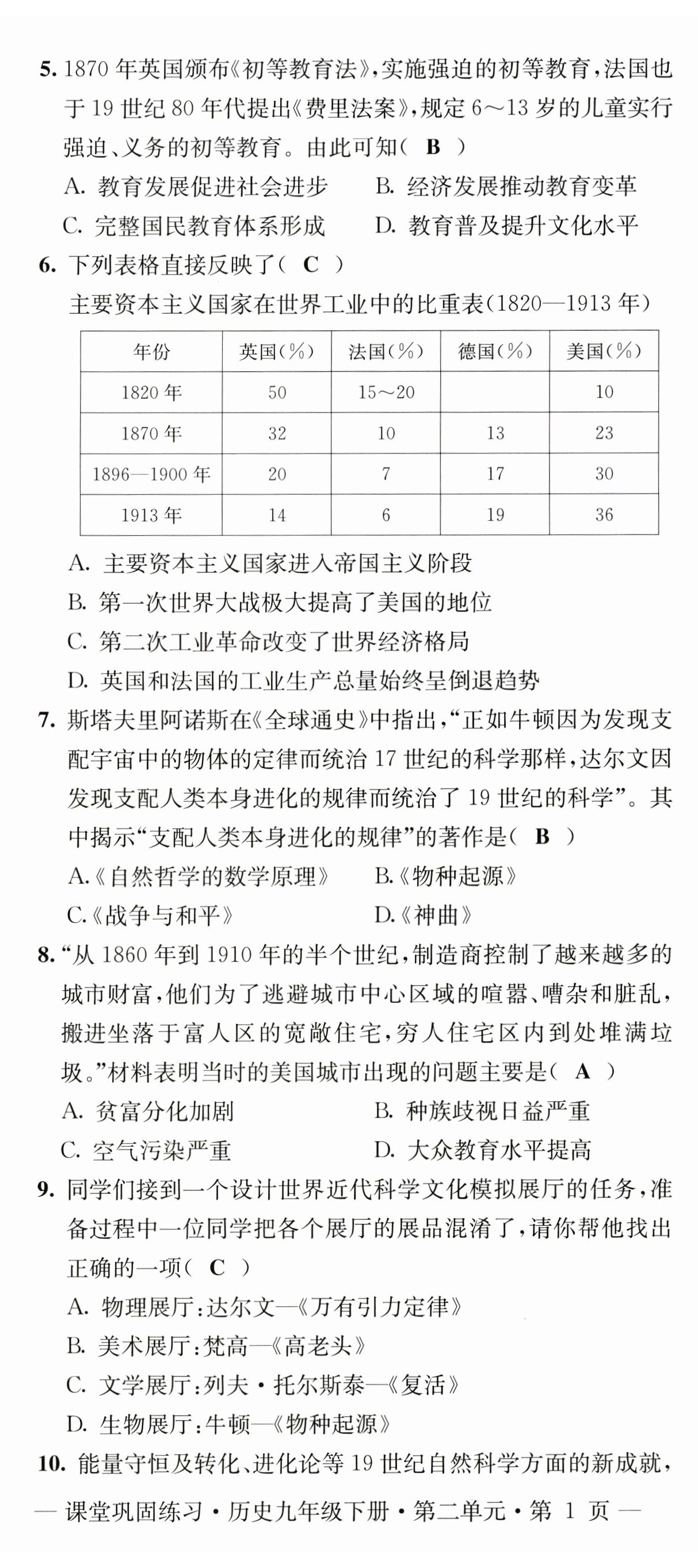 5. 1870 年英国颁布《初等教育法》，实施强迫的初等教育，法国也于 19 世纪 80 年代提出《费里法案》，规定 6～13 岁的儿童实行强迫、义务的初等教育。由此可知（ B ）

A. 教育发展促进社会进步　　B. 经济发展推动教育变革

C. 完整国民教育体系形成　　D. 教育普及提升文化水平

6. 下列表格直接反映了（ C ）

主要资本主义国家在世界工业中的比重表（1820—1913 年）

| 年份 | 英国（%） | 法国（%） | 德国（%） | 美国（%） |
|---|---|---|---|---|
| 1820 年 | 50 | 15～20 |  | 10 |
| 1870 年 | 32 | 10 | 13 | 23 |
| 1896—1900 年 | 20 | 7 | 17 | 30 |
| 1913 年 | 14 | 6 | 19 | 36 |

A. 主要资本主义国家进入帝国主义阶段

B. 第一次世界大战极大提高了美国的地位

C. 第二次工业革命改变了世界经济格局

D. 英国和法国的工业生产总量始终呈倒退趋势

7. 斯塔夫里阿诺斯在《全球通史》中指出，“正如牛顿因为发现支配宇宙中的物体的定律而统治 17 世纪的科学那样，达尔文因发现支配人类本身进化的规律而统治了 19 世纪的科学”。其中揭示“支配人类本身进化的规律”的著作是（ B ）

A.《自然哲学的数学原理》　　B.《物种起源》

C.《战争与和平》　　D.《神曲》

8. “从 1860 年到 1910 年的半个世纪，制造商控制了越来越多的城市财富，他们为了逃避城市中心区域的喧嚣、嘈杂和脏乱，搬进坐落于富人区的宽敞住宅，穷人住宅区内到处堆满垃圾。”材料表明当时的美国城市出现的问题主要是（ A ）

A. 贫富分化加剧　　B. 种族歧视日益严重

C. 空气污染严重　　D. 大众教育水平提高

9. 同学们接到一个设计世界近代科学文化模拟展厅的任务，准备过程中一位同学把各个展厅的展品混淆了，请你帮他找出正确的一项（ C ）

A. 物理展厅：达尔文—《万有引力定律》

B. 美术展厅：梵高—《高老头》

C. 文学展厅：列夫·托尔斯泰—《复活》

D. 生物展厅：牛顿—《物种起源》

10. 能量守恒及转化、进化论等 19 世纪自然科学方面的新成就，

— 课堂巩固练习·历史九年级下册·第二单元·第 1 页 —